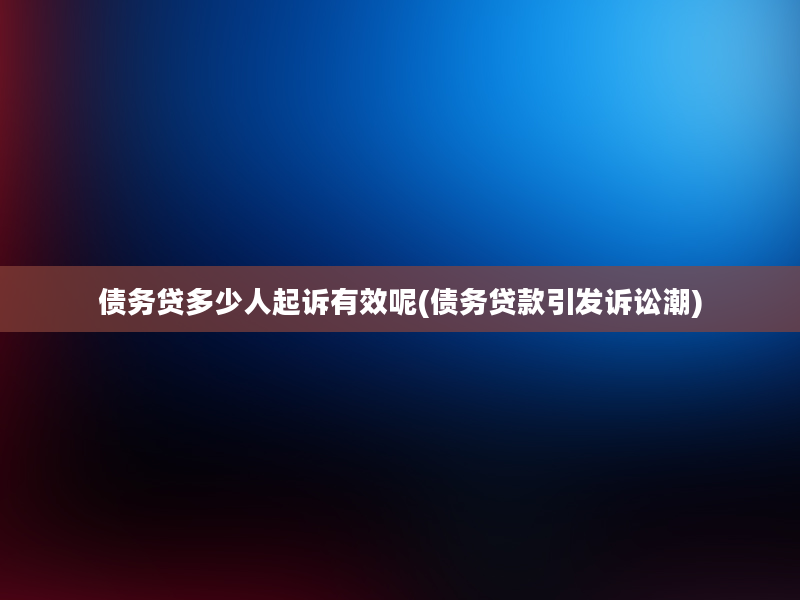 债务贷多少人起诉有效呢(债务贷款引发诉讼潮)